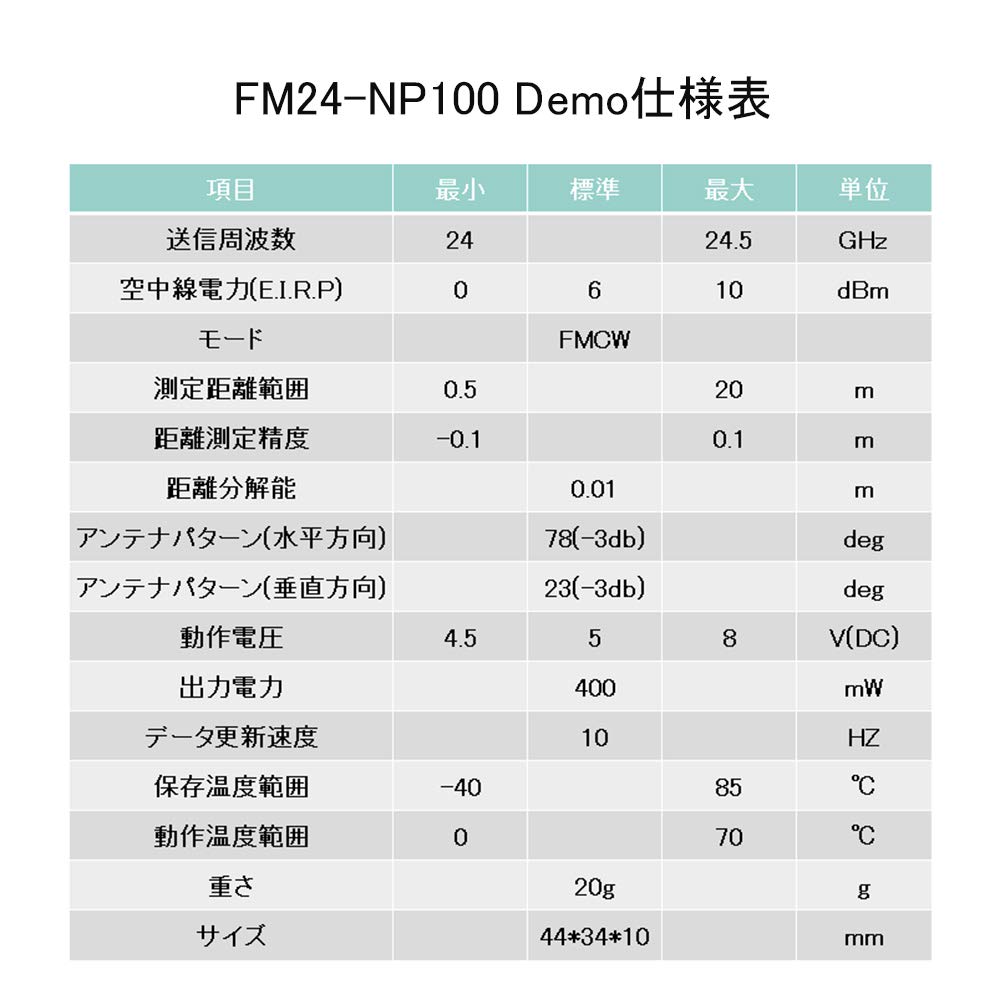 FM24-NP100 Demo仕様表

| 項目 | 最小 | 標準 | 最大 | 単位 |
|---|---|---|---|---|
| 送信周波数 | 24 | | 24.5 | GHz |
| 空中線電力(E.I.R.P) | 0 | 6 | 10 | dBm |
| モード | | FMCW | | |
| 測定距離範囲 | 0.5 | | 20 | m |
| 距離測定精度 | -0.1 | | 0.1 | m |
| 距離分解能 | | 0.01 | | m |
| アンテナパターン(水平方向) | | 78(-3db) | | deg |
| アンテナパターン(垂直方向) | | 23(-3db) | | deg |
| 動作電圧 | 4.5 | 5 | 8 | V(DC) |
| 出力電力 | | 400 | | mW |
| データ更新速度 | | 10 | | HZ |
| 保存温度範囲 | -40 | | 85 | ℃ |
| 動作温度範囲 | 0 | | 70 | ℃ |
| 重さ | | 20g | | g |
| サイズ | | 44*34*10 | | mm |